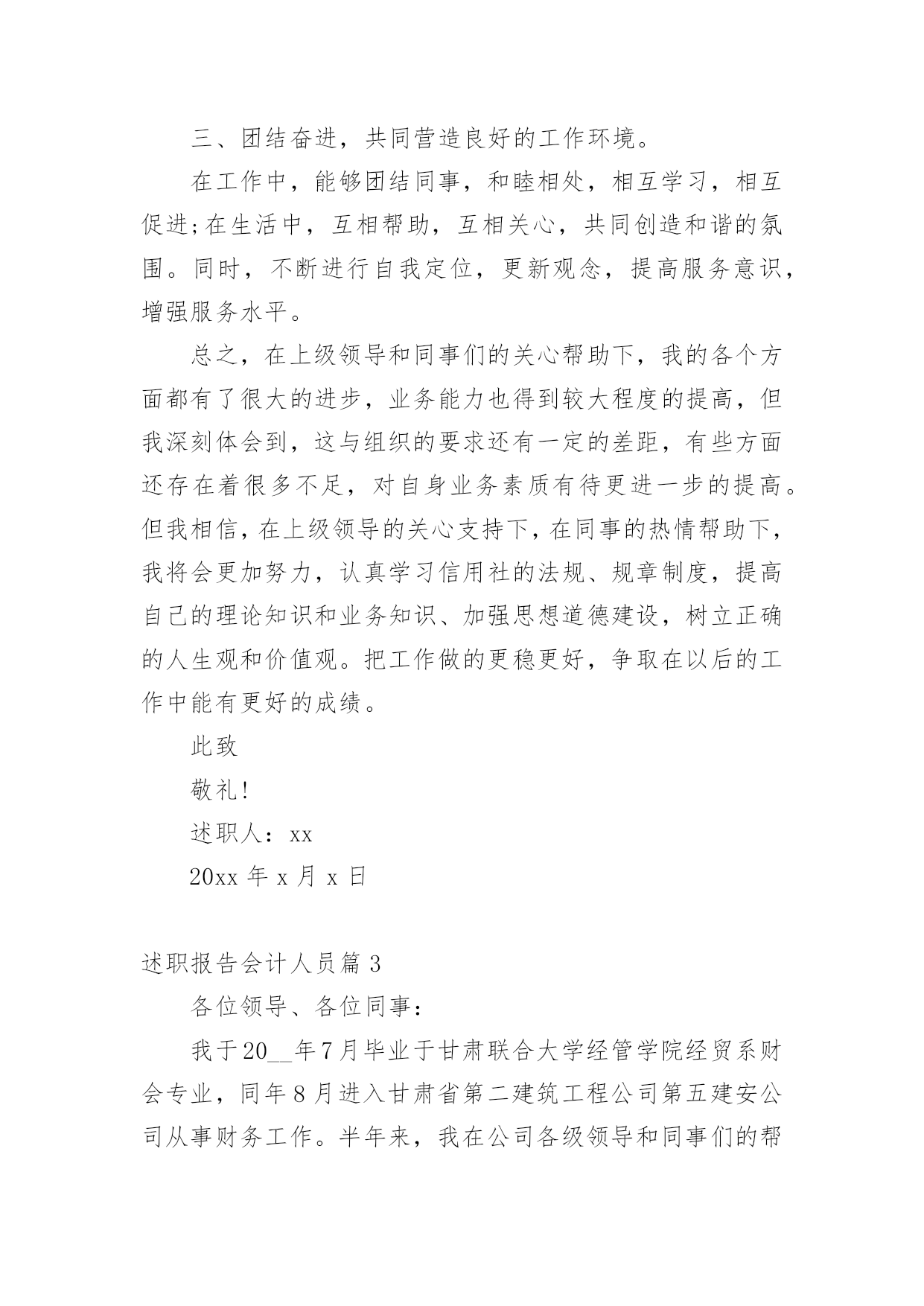 三、团结奋进，共同营造良好的工作环境。

在工作中，能够团结同事，和睦相处，相互学习，相互促进;在生活中，互相帮助，互相关心，共同创造和谐的氛围。同时，不断进行自我定位，更新观念，提高服务意识，增强服务水平。

总之，在上级领导和同事们的关心帮助下，我的各个方面都有了很大的进步，业务能力也得到较大程度的提高，但我深刻体会到，这与组织的要求还有一定的差距，有些方面还存在着很多不足，对自身业务素质有待更进一步的提高。但我相信，在上级领导的关心支持下，在同事的热情帮助下，我将会更加努力，认真学习信用社的法规、规章制度，提高自己的理论知识和业务知识、加强思想道德建设，树立正确的人生观和价值观。把工作做的更稳更好，争取在以后的工作中能有更好的成绩。

此致

敬礼!

述职人：xx

20xx 年 x 月 x 日

述职报告会计人员篇 3

各位领导、各位同事：

我于20__年7月毕业于甘肃联合大学经管学院经贸系财会专业，同年8月进入甘肃省第二建筑工程公司第五建安公司从事财务工作。半年来，我在公司各级领导和同事们的帮